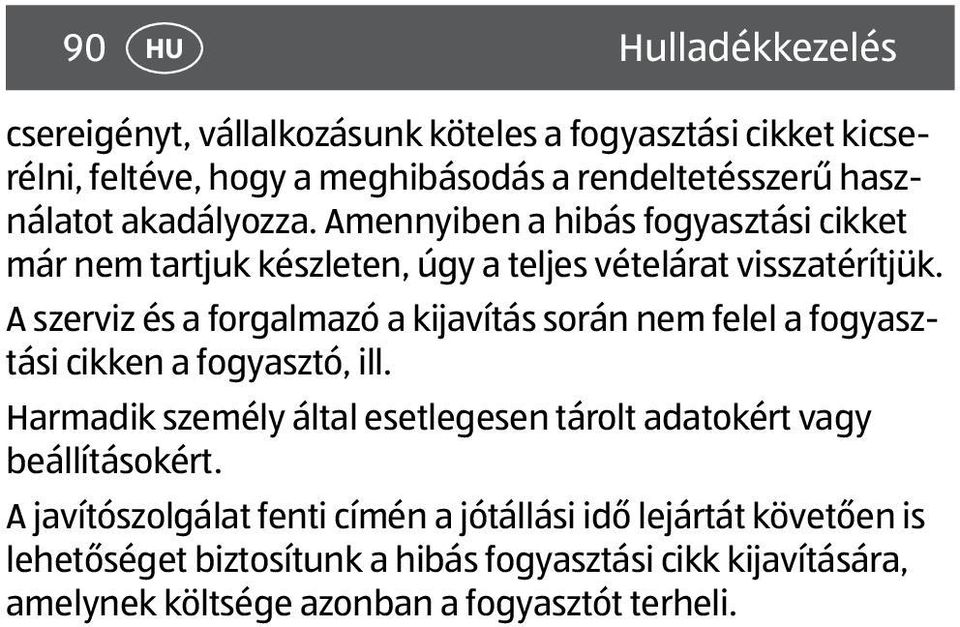 90 HU Hulladékkezelés

csereigényt, vállalkozásunk köteles a fogyasztási cikket kicserélni, feltéve, hogy a meghibásodás a rendeltetésszerű használatot akadályozza. Amennyiben a hibás fogyasztási cikket már nem tartjuk készleten, úgy a teljes vételárat visszatérítjük.

A szerviz és a forgalmazó a kijavítás során nem felel a fogyasztási cikken a fogyasztó, ill.

Harmadik személy által esetlegesen tárolt adatokért vagy beállításokért.

A javítószolgálat fenti címén a jótállási idő lejártát követően is lehetőséget biztosítunk a hibás fogyasztási cikk kijavítására, amelynek költsége azonban a fogyasztót terheli.